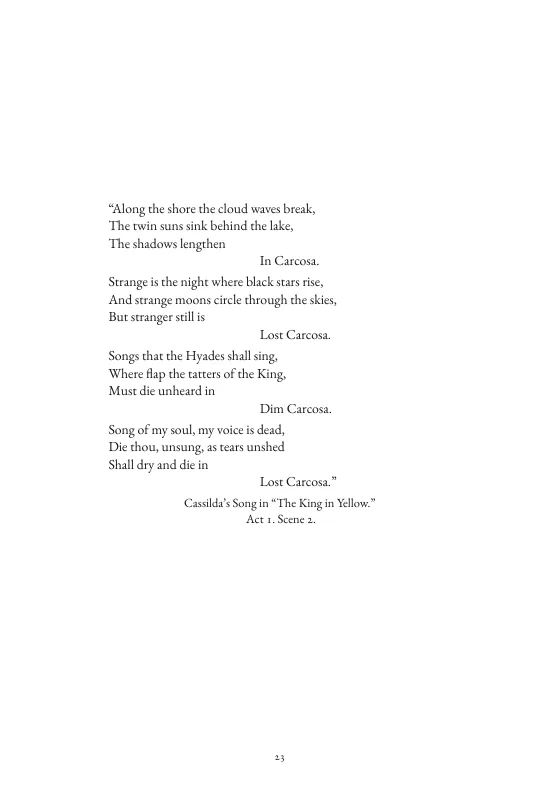 “Along the shore the cloud waves break,
The twin suns sink behind the lake,
The shadows lengthen
In Carcosa.

Strange is the night where black stars rise,
And strange moons circle through the skies,
But stranger still is
Lost Carcosa.

Songs that the Hyades shall sing,
Where flap the tatters of the King,
Must die unheard in
Dim Carcosa.

Song of my soul, my voice is dead,
Die thou, unsung, as tears unshed
Shall dry and die in
Lost Carcosa.”

Cassilda’s Song in “The King in Yellow.”
Act 1. Scene 2.

23